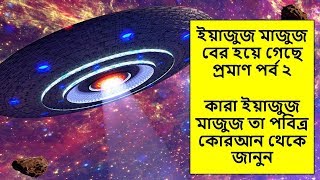 ইয়াজুজ মাজুজ বের হয়ে গেছে প্রমাণ পর্ব ২

কারা ইয়াজুজ মাজুজ তা পবিত্র কোরআন থেকে জানুন